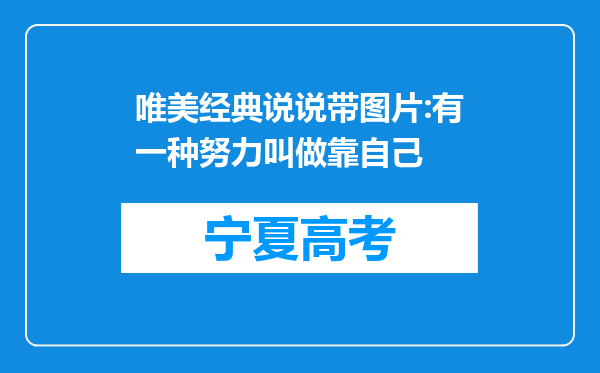 唯美经典说说带图片:有一种努力叫做靠自己

宁夏高考